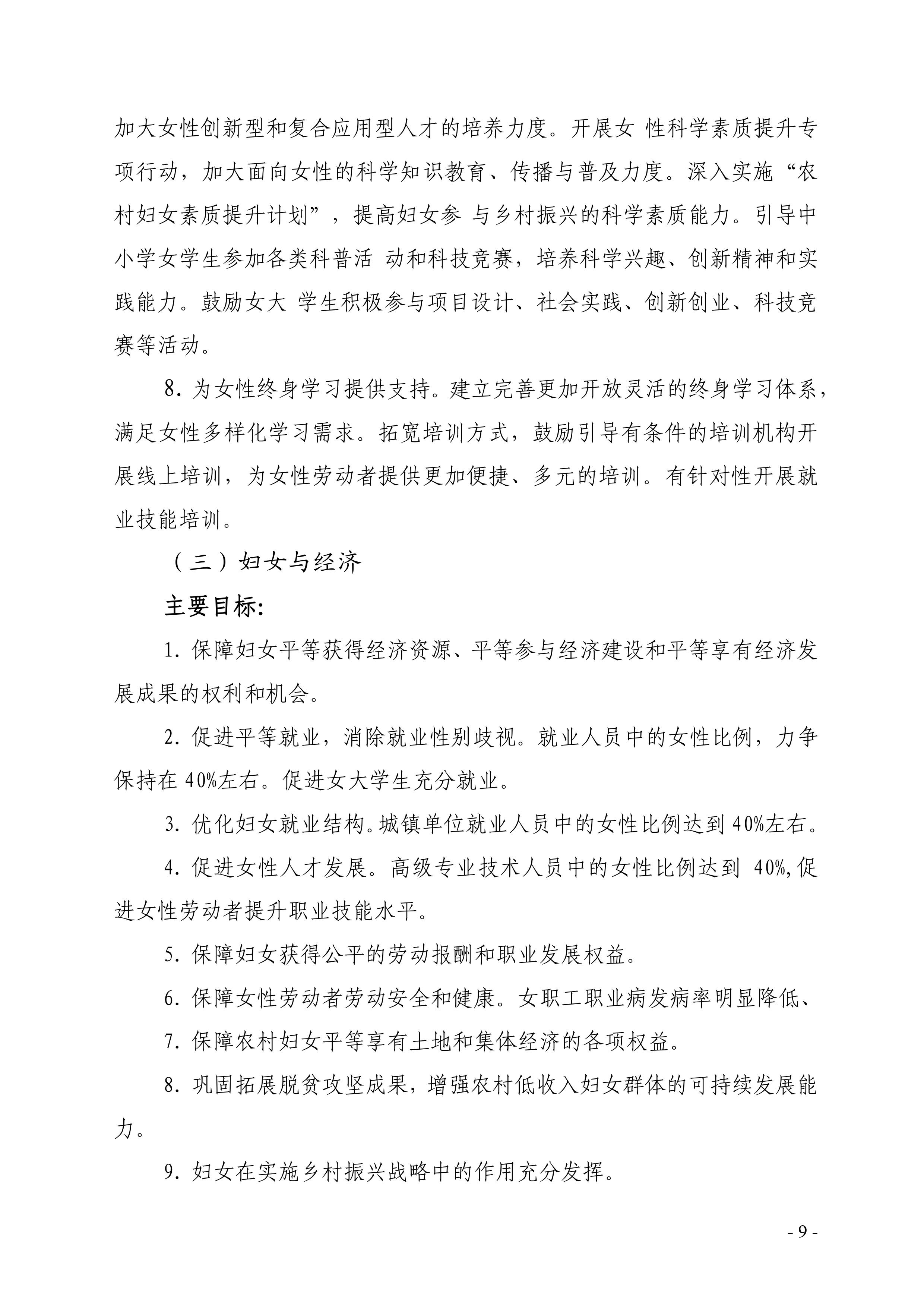 加大女性创新型和复合应用型人才的培养力度。开展女 性科学素质提升专项行动，加大面向女性的科学知识教育、传播与普及力度。深入实施“农村妇女素质提升计划”，提高妇女参 与乡村振兴的科学素质能力。引导中小学女学生参加各类科普活 动和科技竞赛，培养科学兴趣、创新精神和实践能力。鼓励女大 学生积极参与项目设计、社会实践、创新创业、科技竞赛等活动。

8. 为女性终身学习提供支持。建立完善更加开放灵活的终身学习体系，满足女性多样化学习需求。拓宽培训方式，鼓励引导有条件的培训机构开展线上培训，为女性劳动者提供更加便捷、多元的培训。有针对性开展就业技能培训。

（三）妇女与经济

主要目标:

1. 保障妇女平等获得经济资源、平等参与经济建设和平等享有经济发展成果的权利和机会。

2. 促进平等就业，消除就业性别歧视。就业人员中的女性比例，力争保持在 40%左右。促进女大学生充分就业。

3. 优化妇女就业结构。城镇单位就业人员中的女性比例达到 40%左右。

4. 促进女性人才发展。高级专业技术人员中的女性比例达到 40%,促进女性劳动者提升职业技能水平。

5. 保障妇女获得公平的劳动报酬和职业发展权益。

6. 保障女性劳动者劳动安全和健康。女职工职业病发病率明显降低、

7. 保障农村妇女平等享有土地和集体经济的各项权益。

8. 巩固拓展脱贫攻坚成果，增强农村低收入妇女群体的可持续发展能力。

9. 妇女在实施乡村振兴战略中的作用充分发挥。

- 9 -